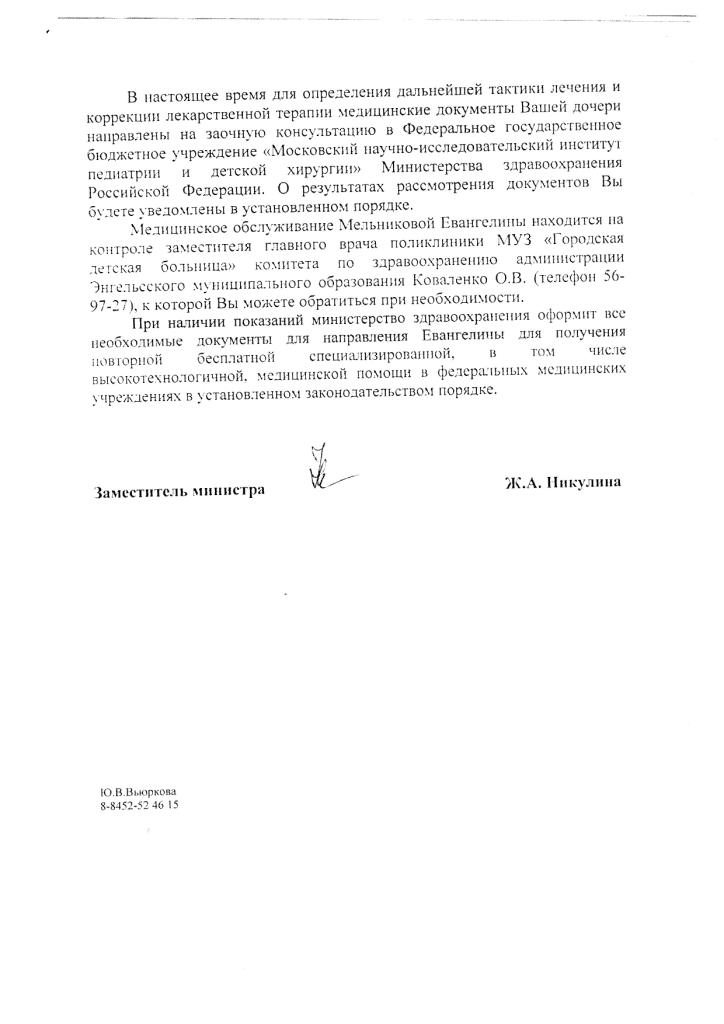 В настоящее время для определения дальнейшей тактики лечения и коррекции лекарственной терапии медицинские документы Вашей дочери направлены на заочную консультацию в Федеральное государственное бюджетное учреждение «Московский научно-исследовательский институт педиатрии и детской хирургии» Министерства здравоохранения Российской Федерации. О результатах рассмотрения документов Вы будете уведомлены в установленном порядке.

Медицинское обслуживание Мельниковой Евангелины находится на контроле заместителя главного врача поликлиники МУЗ «Городская детская больница» комитета по здравоохранению администрации Энгельсского муниципального образования Коваленко О.В. (телефон 56-97-27), к которой Вы можете обратиться при необходимости.

При наличии показаний министерство здравоохранения оформит все необходимые документы для направления Евангелины для получения повторной бесплатной специализированной, в том числе высокотехнологичной, медицинской помощи в федеральных медицинских учреждениях в установленном законодательством порядке.

Заместитель министра

Ж.А. Никулина

Ю.В.Вьюркова
8-8452-52 46 15